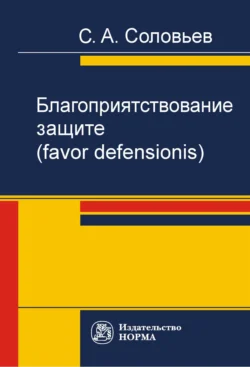 С. А. Соловьев

Благоприятствование защите (favor defensionis)

Издательство
НОРМА